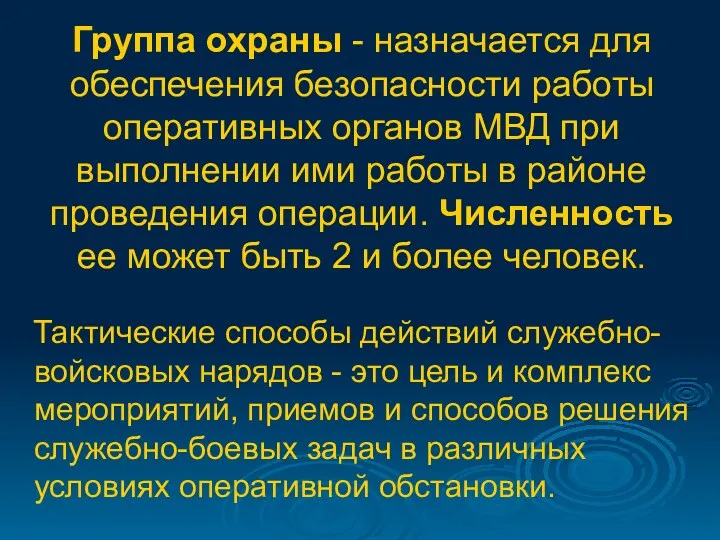 Группа охраны - назначается для обеспечения безопасности работы оперативных органов МВД при выполнении ими работы в районе проведения операции. Численность ее может быть 2 и более человек.

Тактические способы действий служебно-войсковых нарядов - это цель и комплекс мероприятий, приемов и способов решения служебно-боевых задач в различных условиях оперативной обстановки.